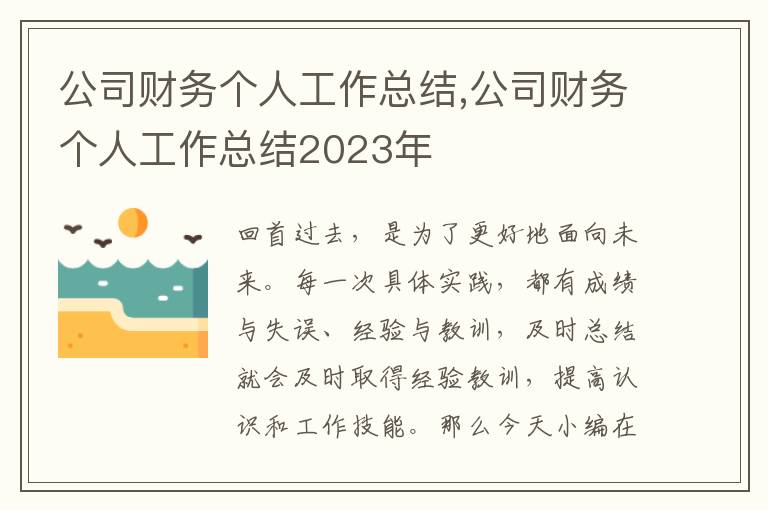 公司财务个人工作总结,公司财务个人工作总结2023年

回首过去，是为了更好地面向未来。每一次具体实践，都有成绩与失误、经验与教训，及时总结就会及时取得经验教训，提高认识和工作技能。那么今天小编在